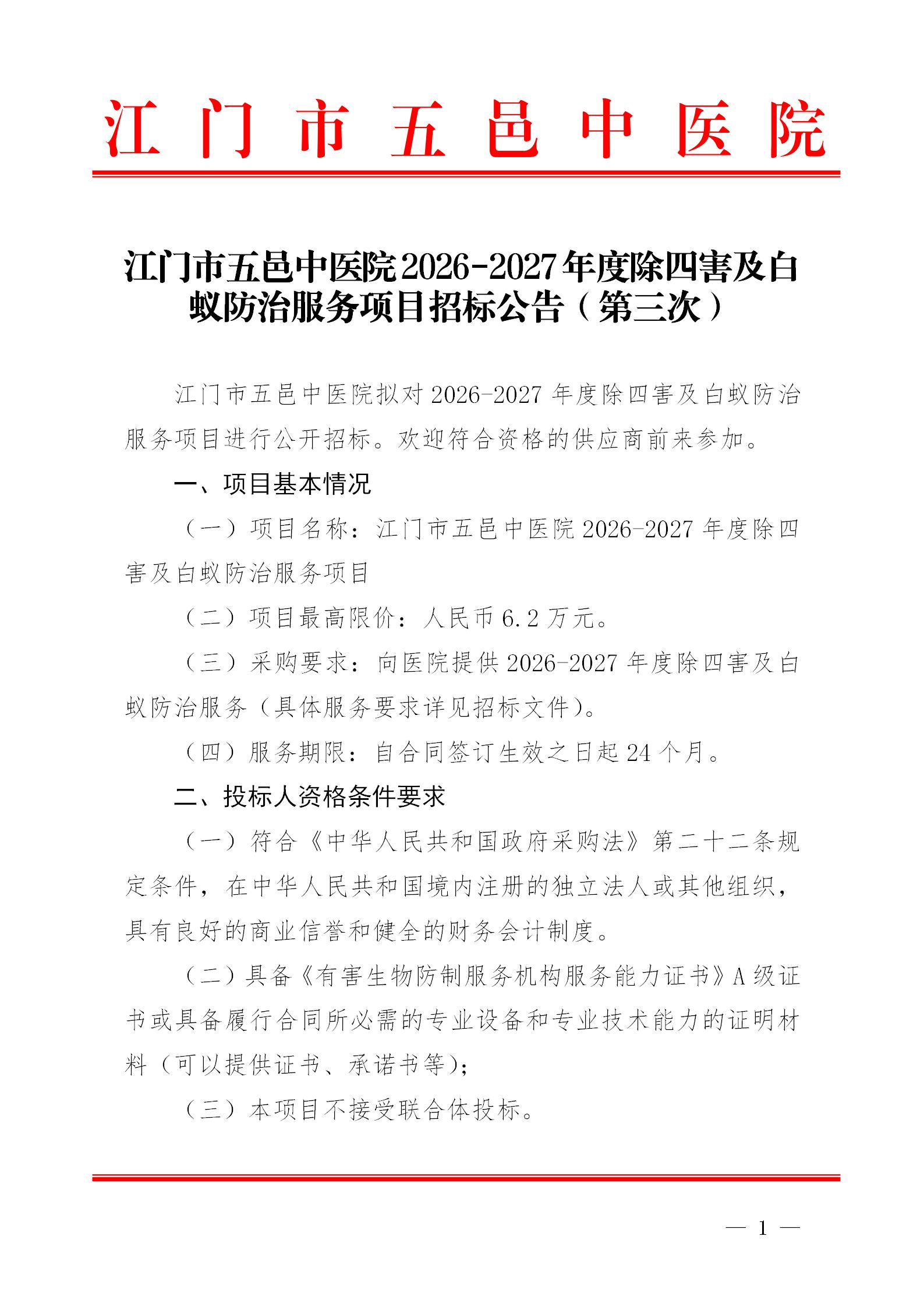 江门市五邑中医院

江门市五邑中医院2026-2027年度除四害及白蚁防治服务项目招标公告（第三次）

江门市五邑中医院拟对2026-2027年度除四害及白蚁防治服务项目进行公开招标。欢迎符合资格的供应商前来参加。

一、项目基本情况

（一）项目名称：江门市五邑中医院2026-2027年度除四害及白蚁防治服务项目

（二）项目最高限价：人民币6.2万元。

（三）采购要求：向医院提供2026-2027年度除四害及白蚁防治服务（具体服务要求详见招标文件）。

（四）服务期限：自合同签订生效之日起24个月。

二、投标人资格条件要求

（一）符合《中华人民共和国政府采购法》第二十二条规定条件，在中华人民共和国境内注册的独立法人或其他组织，具有良好的商业信誉和健全的财务会计制度。

（二）具备《有害生物防制服务机构服务能力证书》A级证书或具备履行合同所必需的专业设备和专业技术能力的证明材料（可以提供证书、承诺书等）；

（三）本项目不接受联合体投标。

— 1 —